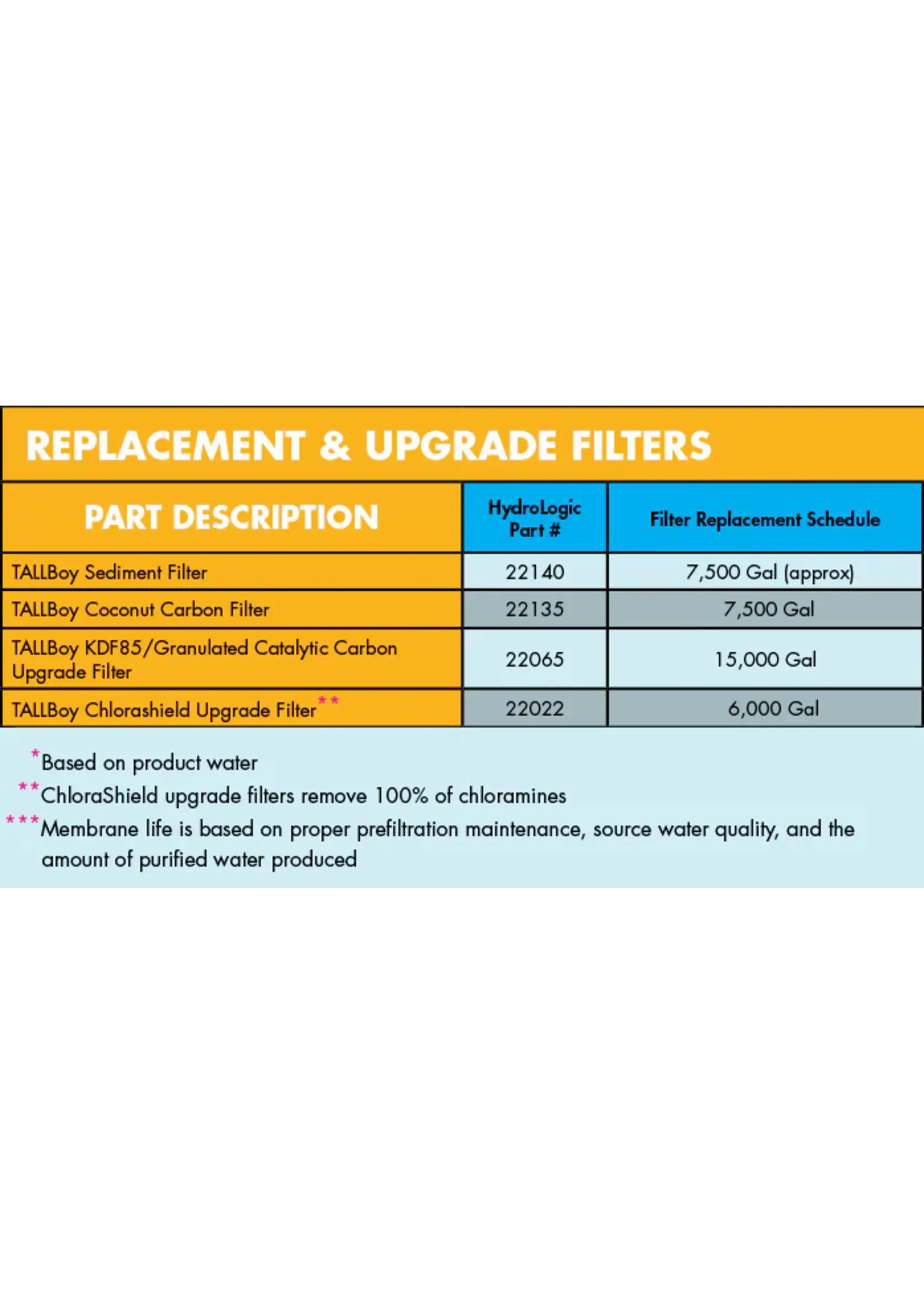 REPLACEMENT & UPGRADE FILTERS

| PART DESCRIPTION | HydroLogic Part # | Filter Replacement Schedule |
|---|---|---|
| TALLBoy Sediment Filter | 22140 | 7,500 Gal (approx) |
| TALLBoy Coconut Carbon Filter | 22135 | 7,500 Gal |
| TALLBoy KDF85/Granulated Catalytic Carbon Upgrade Filter | 22065 | 15,000 Gal |
| TALLBoy Chlorashield Upgrade Filter** | 22022 | 6,000 Gal |

*Based on product water

**ChloraShield upgrade filters remove 100% of chloramines

***Membrane life is based on proper prefiltration maintenance, source water quality, and the amount of purified water produced